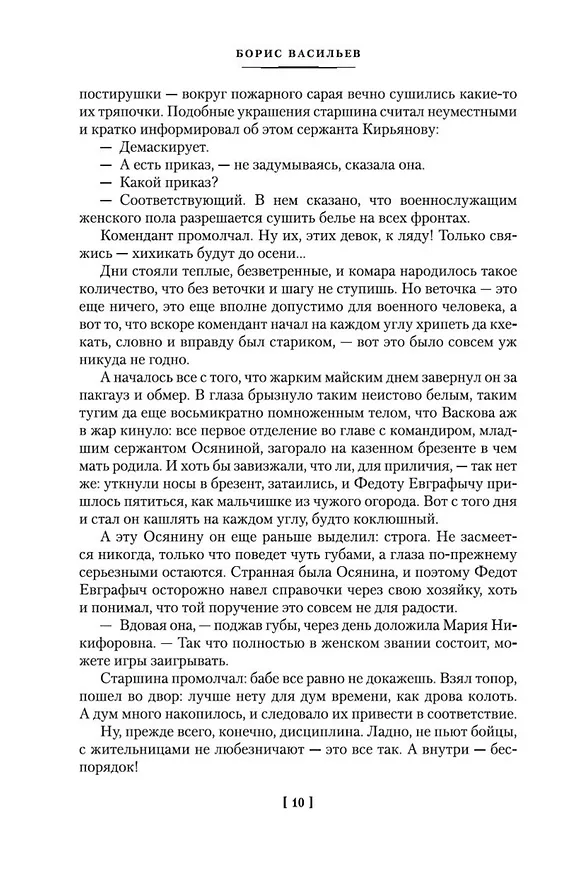 БОРИС ВАСИЛЬЕВ

постирушки — вокруг пожарного сарая вечно сушились какие-то их тряпочки. Подобные украшения старшина считал неуместными и кратко информировал об этом сержанта Кирьянову:

— Демаскирует.

— А есть приказ, — не задумываясь, сказала она.

— Какой приказ?

— Соответствующий. В нем сказано, что военнослужащим женского пола разрешается сушить белье на всех фронтах.

Комендант промолчал. Ну их, этих девок, к ляду! Только свяжись — хихикать будут до осени...

Дни стояли теплые, безветренные, и комара народилось такое количество, что без веточки и шагу не ступишь. Но веточка — это еще ничего, это еще вполне допустимо для военного человека, а вот то, что вскоре комендант начал на каждом углу хрипеть да кхекать, словно и вправду был стариком, — вот это было совсем уж никуда не годно.

А началось все с того, что жарким майским днем завернул он за пакгауз и обмер. В глаза брызнуло таким неистово белым, таким тугим да еще восьмикратно помноженным телом, что Васкова аж в жар кинуло: все первое отделение во главе с командиром, младшим сержантом Осяниной, загорало на казенном брезенте в чем мать родила. И хоть бы завизжали, что ли, для приличия, — так нет же: уткнули носы в брезент, затаились, и Федоту Евграфычу пришлось пятиться, как мальчишке из чужого огорода. Вот с того дня и стал он кашлять на каждом углу, будто коклюшный.

А эту Осянину он еще раньше выделил: строга. Не засмеется никогда, только что поведет чуть губами, а глаза по-прежнему серьезными остаются. Странная была Осянина, и поэтому Федот Евграфыч осторожно навел справочки через свою хозяйку, хоть и понимал, что той поручение это совсем не для радости.

— Вдовая она, — поджав губы, через день доложила Мария Никифоровна. — Так что полностью в женском звании состоит, можете игры заигрывать.

Старшина промолчал: бабе все равно не докажешь. Взял топор, пошел во двор: лучше нету для дум времени, как дрова колоть. А дум много накопилось, и следовало их привести в соответствие.

Ну, прежде всего, конечно, дисциплина. Ладно, не пьют бойцы, с жительницами не любезничают — это все так. А внутри — беспорядок!

[ 10 ]